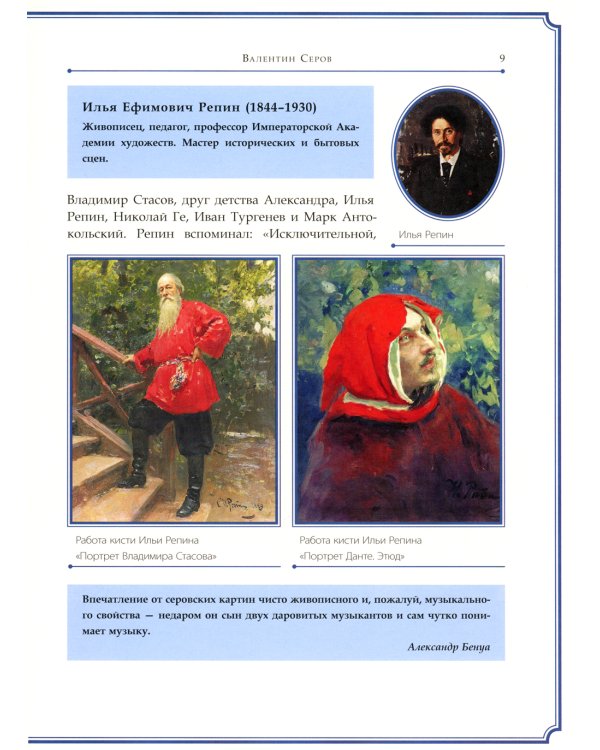 Валентин Серов 9

Илья Ефимович Репин (1844–1930)

Живописец, педагог, профессор Императорской Академии художеств. Мастер исторических и бытовых сцен.

Илья Репин

Владимир Стасов, друг детства Александра, Илья Репин, Николай Ге, Иван Тургенев и Марк Антокольский. Репин вспоминал: «Исключительной,

Работа кисти Ильи Репина «Портрет Владимира Стасова»

Работа кисти Ильи Репина «Портрет Данте. Этюд»

Впечатление от серовских картин чисто живописного и, пожалуй, музыкального свойства — недаром он сын двух даровитых музыкантов и сам чутко понимает музыку.

Александр Бенуа